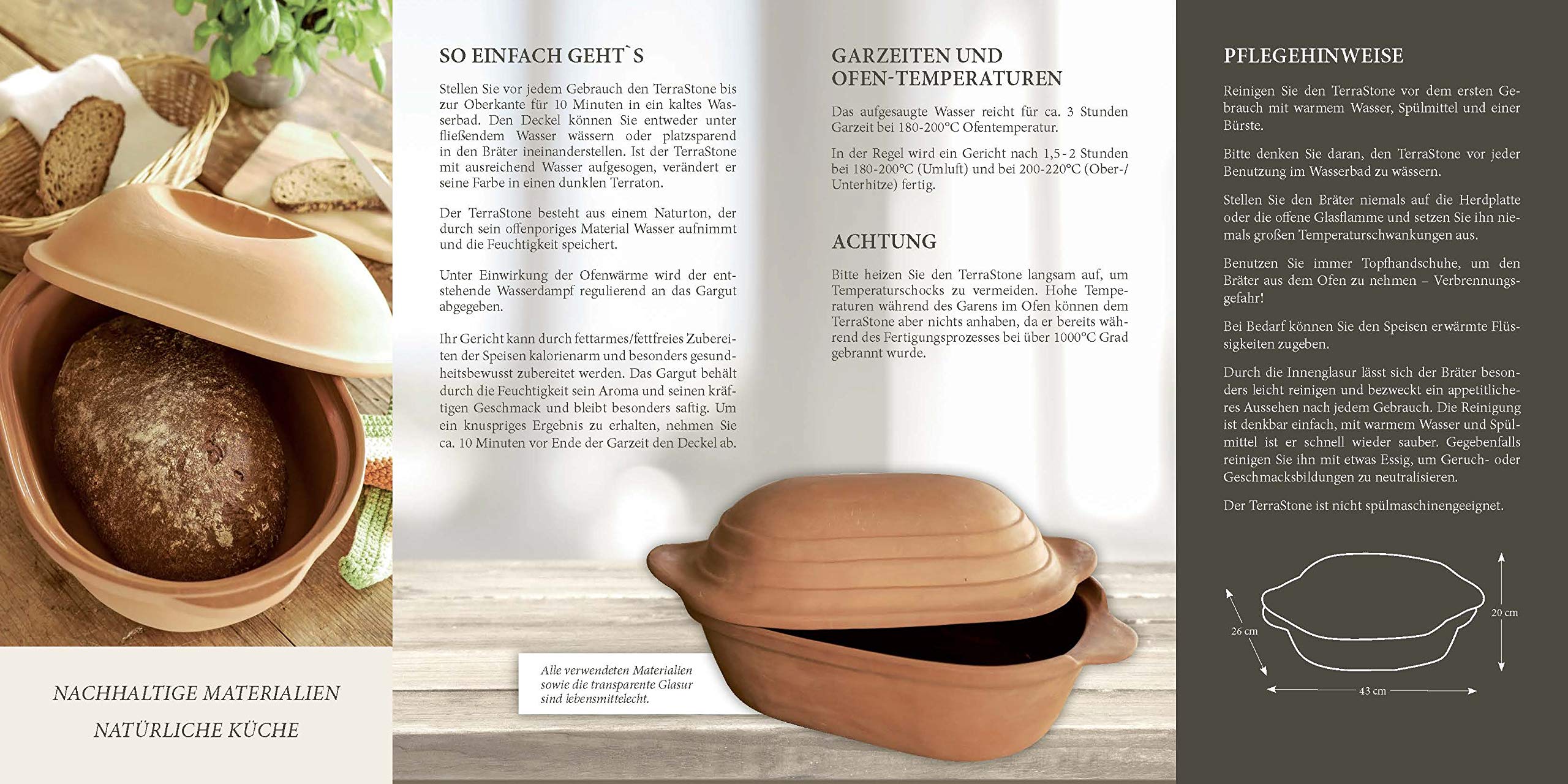 NACHHALTIGE MATERIALIEN

NATÜRLICHE KÜCHE

SO EINFACH GEHT`S

Stellen Sie vor jedem Gebrauch den TerraStone bis zur Oberkante für 10 Minuten in ein kaltes Wasserbad. Den Deckel können Sie entweder unter fließendem Wasser wässern oder platzsparend in den Bräter ineinanderstellen. Ist der TerraStone mit ausreichend Wasser aufgesogen, verändert er seine Farbe in einen dunklen Terraton.

Der TerraStone besteht aus einem Naturton, der durch sein offenporiges Material Wasser aufnimmt und die Feuchtigkeit speichert.

Unter Einwirkung der Ofenwärme wird der entstehende Wasserdampf regulierend an das Gargut abgegeben.

Ihr Gericht kann durch fettarmes/fettfreies Zubereiten der Speisen kalorienarm und besonders gesundheitsbewusst zubereitet werden. Das Gargut behält durch die Feuchtigkeit sein Aroma und seinen kräftigen Geschmack und bleibt besonders saftig. Um ein knuspriges Ergebnis zu erhalten, nehmen Sie ca. 10 Minuten vor Ende der Garzeit den Deckel ab.

Alle verwendeten Materialien sowie die transparente Glasur sind lebensmittelecht.

GARZEITEN UND
OFEN-TEMPERATUREN

Das aufgesaugte Wasser reicht für ca. 3 Stunden Garzeit bei 180-200°C Ofentemperatur.

In der Regel wird ein Gericht nach 1,5-2 Stunden bei 180-200°C (Umluft) und bei 200-220°C (Ober-/Unterhitze) fertig.

ACHTUNG

Bitte heizen Sie den TerraStone langsam auf, um Temperaturschocks zu vermeiden. Hohe Temperaturen während des Garens im Ofen können dem TerraStone aber nichts anhaben, da er bereits während des Fertigungsprozesses bei über 1000°C Grad gebrannt wurde.

PFLEGEHINWEISE

Reinigen Sie den TerraStone vor dem ersten Gebrauch mit warmem Wasser, Spülmittel und einer Bürste.

Bitte denken Sie daran, den TerraStone vor jeder Benutzung im Wasserbad zu wässern.

Stellen Sie den Bräter niemals auf die Herdplatte oder die offene Glasflamme und setzen Sie ihn niemals großen Temperaturschwankungen aus.

Benutzen Sie immer Topfhandschuhe, um den Bräter aus dem Ofen zu nehmen – Verbrennungsgefahr!

Bei Bedarf können Sie den Speisen erwärmte Flüssigkeiten zugeben.

Durch die Innenglasur lässt sich der Bräter besonders leicht reinigen und bezweckt ein appetitlicheres Aussehen nach jedem Gebrauch. Die Reinigung ist denkbar einfach, mit warmem Wasser und Spülmittel ist er schnell wieder sauber. Gegebenfalls reinigen Sie ihn mit etwas Essig, um Geruch- oder Geschmacksbildungen zu neutralisieren.

Der TerraStone ist nicht spülmaschinengeeignet.

26 cm
20 cm
43 cm